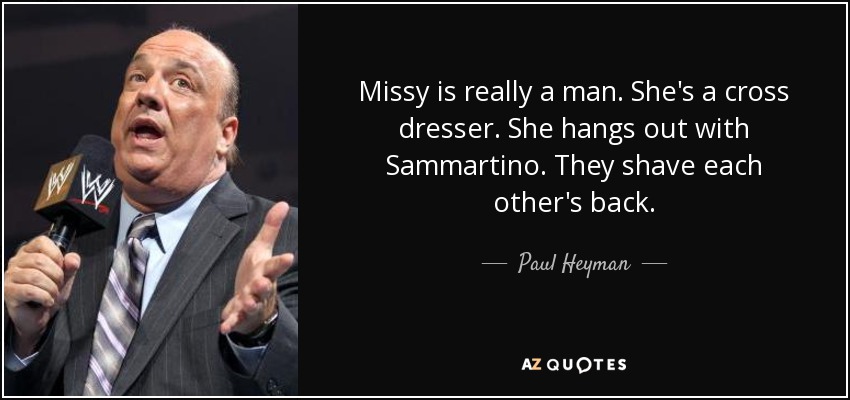 Missy is really a man. She's a cross dresser. She hangs out with Sammartino. They shave each other's back.

— Paul Heyman —

AZ QUOTES